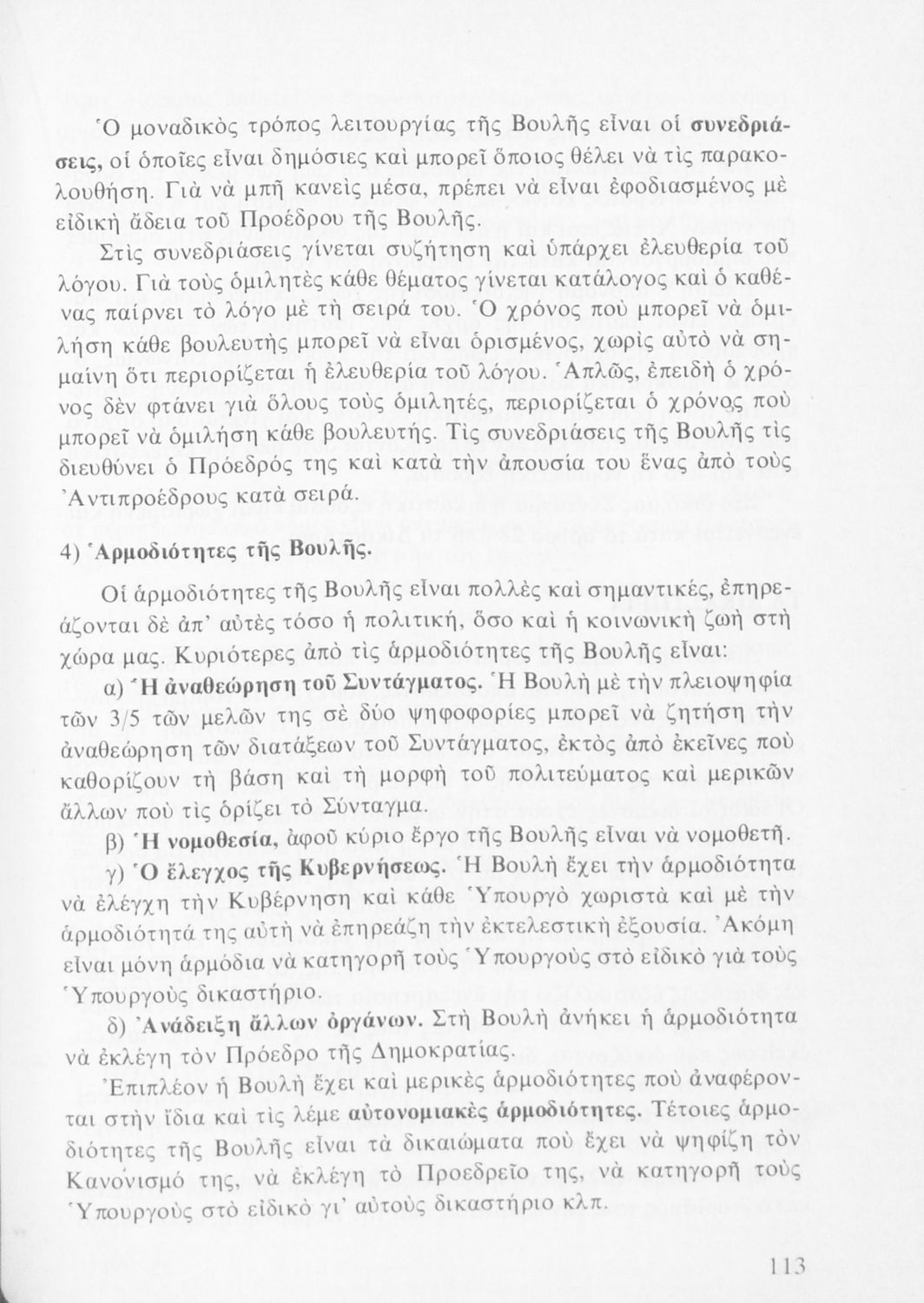 Ὁ μοναδικὸς τρόπος λειτουργίας τῆς Βουλῆς εἶναι οἱ συνεδριάσεις, οἱ ὁποῖες εἶναι δημόσιες καὶ μπορεῖ ὅποιος θέλει νὰ τὶς παρακολουθήση. Γιὰ νὰ μπῆ κανεὶς μέσα, πρέπει νὰ εἶναι ἐφοδιασμένος μὲ εἰδικὴ ἄδεια τοῦ Προέδρου τῆς Βουλῆς.

Στὶς συνεδριάσεις γίνεται συζήτηση καὶ ὑπάρχει ἐλευθερία τοῦ λόγου. Γιὰ τοὺς ὁμιλητὲς κάθε θέματος γίνεται κατάλογος καὶ ὁ καθένας παίρνει τὸ λόγο μὲ τὴ σειρά του. Ὁ χρόνος ποὺ μπορεῖ νὰ ὁμιλήση κάθε βουλευτὴς μπορεῖ νὰ εἶναι ὁρισμένος, χωρὶς αὐτὸ νὰ σημαίνη ὅτι περιορίζεται ἡ ἐλευθερία τοῦ λόγου. Ἁπλῶς, ἐπειδὴ ὁ χρόνος δὲν φτάνει γιὰ ὅλους τοὺς ὁμιλητές, περιορίζεται ὁ χρόνος ποὺ μπορεῖ νὰ ὁμιλήση κάθε βουλευτής. Τὶς συνεδριάσεις τῆς Βουλῆς τὶς διευθύνει ὁ Πρόεδρός της καὶ κατὰ τὴν ἀπουσία του ἕνας ἀπὸ τοὺς Ἀντιπροέδρους κατὰ σειρά.

4) Ἁρμοδιότητες τῆς Βουλῆς.

Οἱ ἁρμοδιότητες τῆς Βουλῆς εἶναι πολλὲς καὶ σημαντικές, ἐπηρεάζονται δὲ ἀπ' αὐτὲς τόσο ἡ πολιτική, ὅσο καὶ ἡ κοινωνικὴ ζωὴ στὴ χώρα μας. Κυριότερες ἀπὸ τὶς ἁρμοδιότητες τῆς Βουλῆς εἶναι:

α) Ἡ ἀναθεώρηση τοῦ Συντάγματος. Ἡ Βουλὴ μὲ τὴν πλειοψηφία τῶν 3/5 τῶν μελῶν της σὲ δύο ψηφοφορίες μπορεῖ νὰ ζητήση τὴν ἀναθεώρηση τῶν διατάξεων τοῦ Συντάγματος, ἐκτὸς ἀπὸ ἐκεῖνες ποὺ καθορίζουν τὴ βάση καὶ τὴ μορφὴ τοῦ πολιτεύματος καὶ μερικῶν ἄλλων ποὺ τὶς ὁρίζει τὸ Σύνταγμα.

β) Ἡ νομοθεσία, ἀφοῦ κύριο ἔργο τῆς Βουλῆς εἶναι νὰ νομοθετῆ.

γ) Ὁ ἔλεγχος τῆς Κυβερνήσεως. Ἡ Βουλὴ ἔχει τὴν ἁρμοδιότητα νὰ ἐλέγχη τὴν Κυβέρνηση καὶ κάθε Ὑπουργὸ χωριστὰ καὶ μὲ τὴν ἁρμοδιότητά της αὐτὴ νὰ ἐπηρεάζη τὴν ἐκτελεστικὴ ἐξουσία. Ἀκόμη εἶναι μόνη ἁρμόδια νὰ κατηγορῆ τοὺς Ὑπουργοὺς στὸ εἰδικὸ γιὰ τοὺς Ὑπουργοὺς δικαστήριο.

δ) Ἀνάδειξη ἄλλων ὀργάνων. Στὴ Βουλὴ ἀνήκει ἡ ἁρμοδιότητα νὰ ἐκλέγη τὸν Πρόεδρο τῆς Δημοκρατίας.

Ἐπιπλέον ἡ Βουλὴ ἔχει καὶ μερικὲς ἁρμοδιότητες ποὺ ἀναφέρονται στὴν ἴδια καὶ τὶς λέμε αὐτονομιακὲς ἁρμοδιότητες. Τέτοιες ἁρμοδιότητες τῆς Βουλῆς εἶναι τὰ δικαιώματα ποὺ ἔχει νὰ ψηφίζη τὸν Κανονισμό της, νὰ ἐκλέγη τὸ Προεδρεῖο της, νὰ κατηγορῆ τοὺς Ὑπουργοὺς στὸ εἰδικὸ γι' αὐτοὺς δικαστήριο κλπ.

113